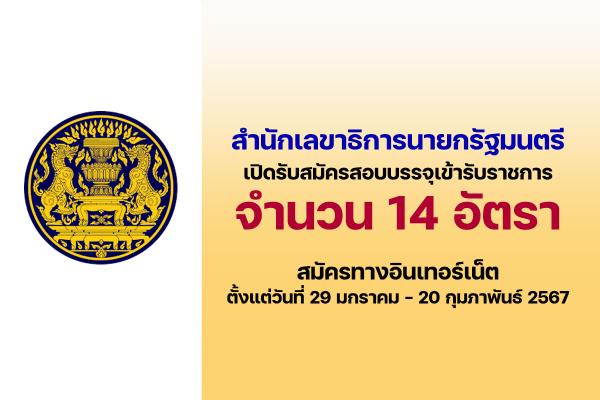 สำนักเลขาธิการนายกรัฐมนตรี
เปิดรับสมัครสอบบรรจุเข้ารับราชการ
จำนวน 14 อัตรา

สมัครทางอินเทอร์เน็ต
ตั้งแต่วันที่ 29 มกราคม - 20 กุมภาพันธ์ 2567